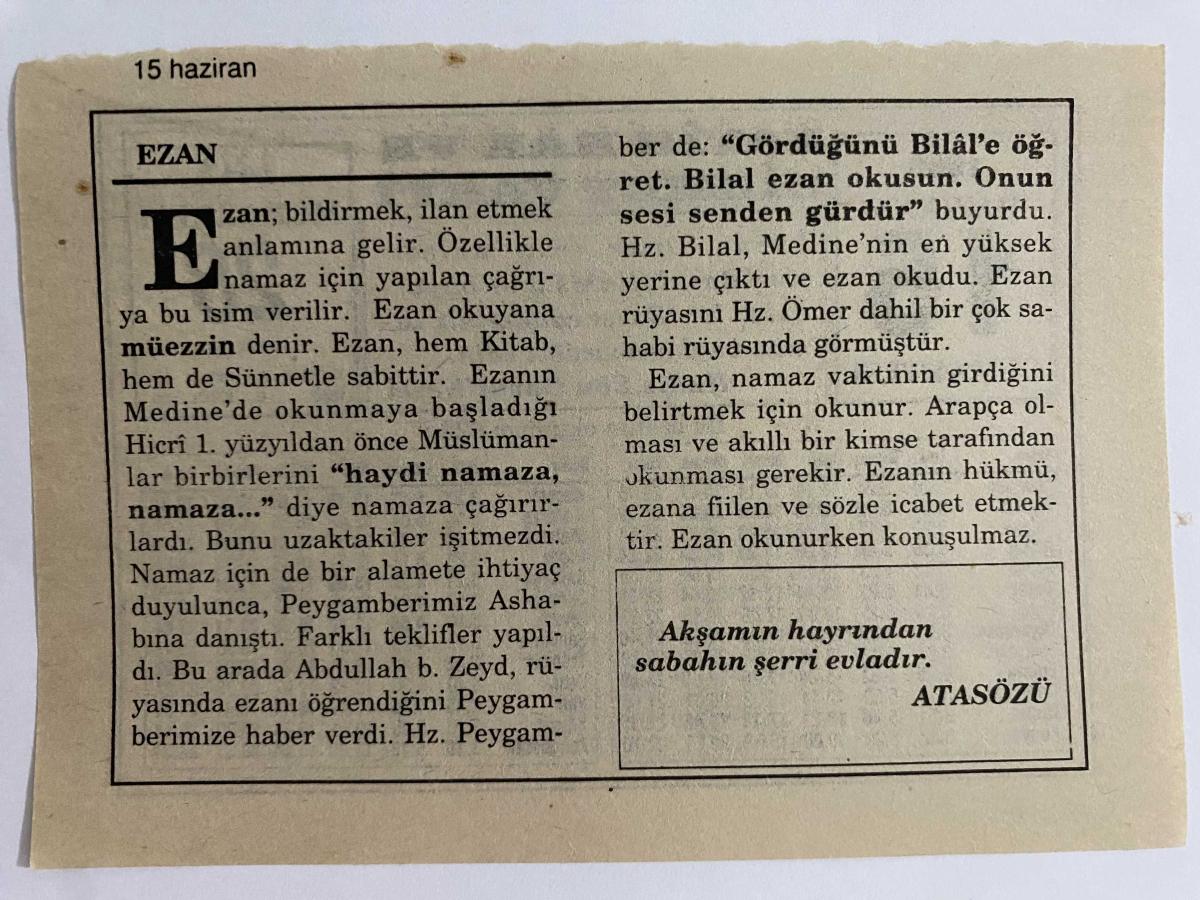 15 haziran

EZAN

Ezan; bildirmek, ilan etmek anlamına gelir. Özellikle namaz için yapılan çağrıya bu isim verilir. Ezan okuyana müezzin denir. Ezan, hem Kitab, hem de Sünnetle sabittir. Ezanın Medine'de okunmaya başladığı Hicrî 1. yüzyıldan önce Müslümanlar birbirlerini "haydi namaza, namaza..." diye namaza çağırırlardı. Bunu uzaktakiler işitmezdi. Namaz için de bir alamete ihtiyaç duyulunca, Peygamberimiz Ashabına danıştı. Farklı teklifler yapıldı. Bu arada Abdullah b. Zeyd, rüyasında ezanı öğrendiğini Peygamberimize haber verdi. Hz. Peygamber de: "Gördüğünü Bilâl'e öğret. Bilal ezan okusun. Onun sesi senden gürdür" buyurdu. Hz. Bilal, Medine'nin en yüksek yerine çıktı ve ezan okudu. Ezan rüyasını Hz. Ömer dahil bir çok sahabi rüyasında görmüştür.

Ezan, namaz vaktinin girdiğini belirtmek için okunur. Arapça olması ve akıllı bir kimse tarafından okunması gerekir. Ezanın hükmü, ezana fiilen ve sözle icabet etmektir. Ezan okunurken konuşulmaz.

Akşamın hayrından sabahın şerri evladır.
ATASÖZÜ